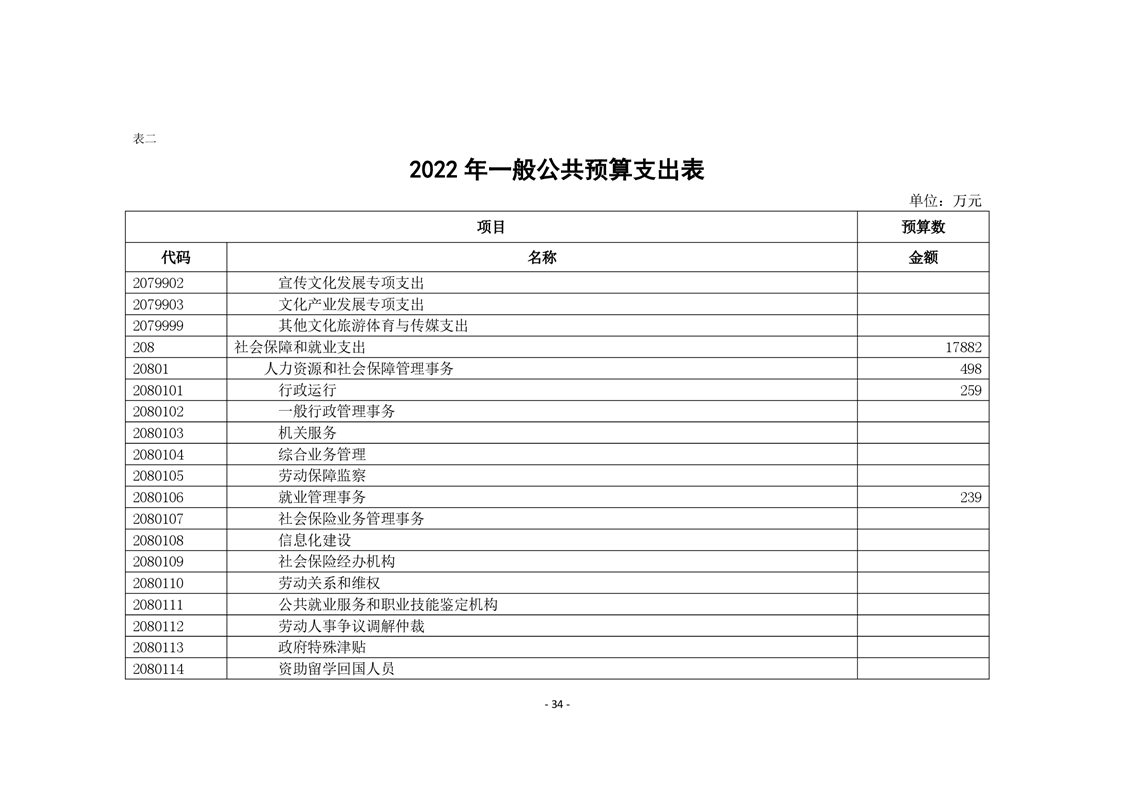 表二

2022 年一般公共预算支出表

单位：万元

| 项目 | | 预算数 |
|---|---|---|
| 代码 | 名称 | 金额 |
| 2079902 | 宣传文化发展专项支出 | |
| 2079903 | 文化产业发展专项支出 | |
| 2079999 | 其他文化旅游体育与传媒支出 | |
| 208 | 社会保障和就业支出 | 17882 |
| 20801 | 人力资源和社会保障管理事务 | 498 |
| 2080101 | 行政运行 | 259 |
| 2080102 | 一般行政管理事务 | |
| 2080103 | 机关服务 | |
| 2080104 | 综合业务管理 | |
| 2080105 | 劳动保障监察 | |
| 2080106 | 就业管理事务 | 239 |
| 2080107 | 社会保险业务管理事务 | |
| 2080108 | 信息化建设 | |
| 2080109 | 社会保险经办机构 | |
| 2080110 | 劳动关系和维权 | |
| 2080111 | 公共就业服务和职业技能鉴定机构 | |
| 2080112 | 劳动人事争议调解仲裁 | |
| 2080113 | 政府特殊津贴 | |
| 2080114 | 资助留学回国人员 | |

- 34 -